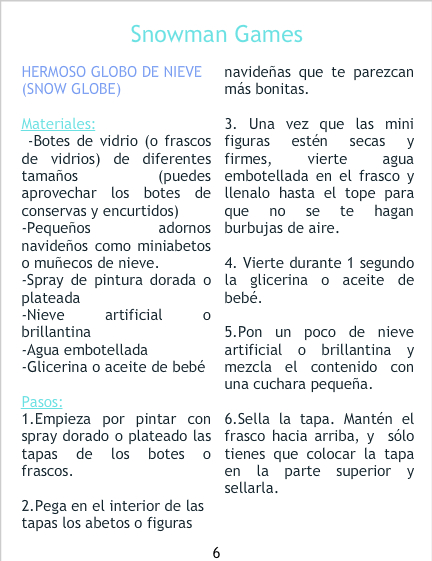 Snowman Games

HERMOSO GLOBO DE NIEVE (SNOW GLOBE)

Materiales:

-Botes de vidrio (o frascos de vidrios) de diferentes tamaños (puedes aprovechar los botes de conservas y encurtidos)

-Pequeños adornos navideños como miniabetos o muñecos de nieve.

-Spray de pintura dorada o plateada

-Nieve artificial o brillantina

-Agua embotellada

-Glicerina o aceite de bebé

Pasos:

1.Empieza por pintar con spray dorado o plateado las tapas de los botes o frascos.

2.Pega en el interior de las tapas los abetos o figuras navideñas que te parezcan más bonitas.

3. Una vez que las mini figuras estén secas y firmes, vierte agua embotellada en el frasco y llenalo hasta el tope para que no se te hagan burbujas de aire.

4. Vierte durante 1 segundo la glicerina o aceite de bebé.

5.Pon un poco de nieve artificial o brillantina y mezcla el contenido con una cuchara pequeña.

6.Sella la tapa. Mantén el frasco hacia arriba, y sólo tienes que colocar la tapa en la parte superior y sellarla.

6